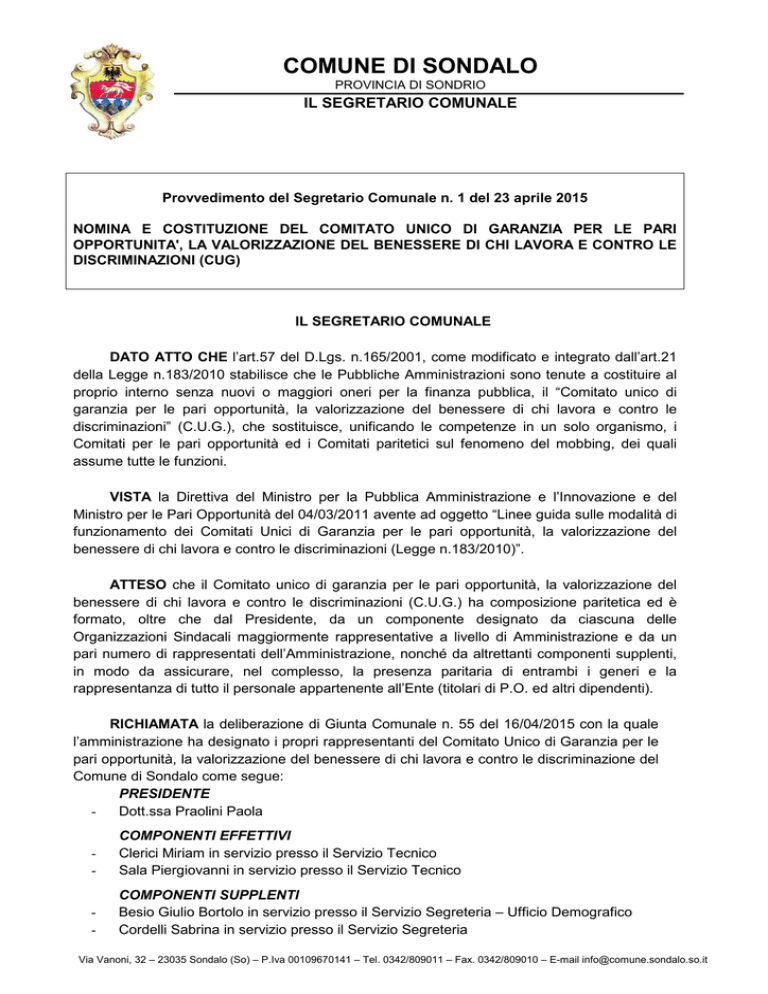 COMUNE DI SONDALO
PROVINCIA DI SONDRIO
IL SEGRETARIO COMUNALE

Provvedimento del Segretario Comunale n. 1 del 23 aprile 2015

NOMINA E COSTITUZIONE DEL COMITATO UNICO DI GARANZIA PER LE PARI OPPORTUNITA', LA VALORIZZAZIONE DEL BENESSERE DI CHI LAVORA E CONTRO LE DISCRIMINAZIONI (CUG)

IL SEGRETARIO COMUNALE

DATO ATTO CHE l'art.57 del D.Lgs. n.165/2001, come modificato e integrato dall'art.21 della Legge n.183/2010 stabilisce che le Pubbliche Amministrazioni sono tenute a costituire al proprio interno senza nuovi o maggiori oneri per la finanza pubblica, il "Comitato unico di garanzia per le pari opportunità, la valorizzazione del benessere di chi lavora e contro le discriminazioni" (C.U.G.), che sostituisce, unificando le competenze in un solo organismo, i Comitati per le pari opportunità ed i Comitati paritetici sul fenomeno del mobbing, dei quali assume tutte le funzioni.

VISTA la Direttiva del Ministro per la Pubblica Amministrazione e l'Innovazione e del Ministro per le Pari Opportunità del 04/03/2011 avente ad oggetto "Linee guida sulle modalità di funzionamento dei Comitati Unici di Garanzia per le pari opportunità, la valorizzazione del benessere di chi lavora e contro le discriminazioni (Legge n.183/2010)".

ATTESO che il Comitato unico di garanzia per le pari opportunità, la valorizzazione del benessere di chi lavora e contro le discriminazioni (C.U.G.) ha composizione paritetica ed è formato, oltre che dal Presidente, da un componente designato da ciascuna delle Organizzazioni Sindacali maggiormente rappresentative a livello di Amministrazione e da un pari numero di rappresentati dell'Amministrazione, nonché da altrettanti componenti supplenti, in modo da assicurare, nel complesso, la presenza paritaria di entrambi i generi e la rappresentanza di tutto il personale appartenente all'Ente (titolari di P.O. ed altri dipendenti).

RICHIAMATA la deliberazione di Giunta Comunale n. 55 del 16/04/2015 con la quale l'amministrazione ha designato i propri rappresentanti del Comitato Unico di Garanzia per le pari opportunità, la valorizzazione del benessere di chi lavora e contro le discriminazione del Comune di Sondalo come segue:
PRESIDENTE
- Dott.ssa Praolini Paola
COMPONENTI EFFETTIVI
- Clerici Miriam in servizio presso il Servizio Tecnico
- Sala Piergiovanni in servizio presso il Servizio Tecnico
COMPONENTI SUPPLENTI
- Besio Giulio Bortolo in servizio presso il Servizio Segreteria – Ufficio Demografico
- Cordelli Sabrina in servizio presso il Servizio Segreteria

Via Vanoni, 32 – 23035 Sondalo (So) – P.Iva 00109670141 – Tel. 0342/809011 – Fax. 0342/809010 – E-mail info@comune.sondalo.so.it